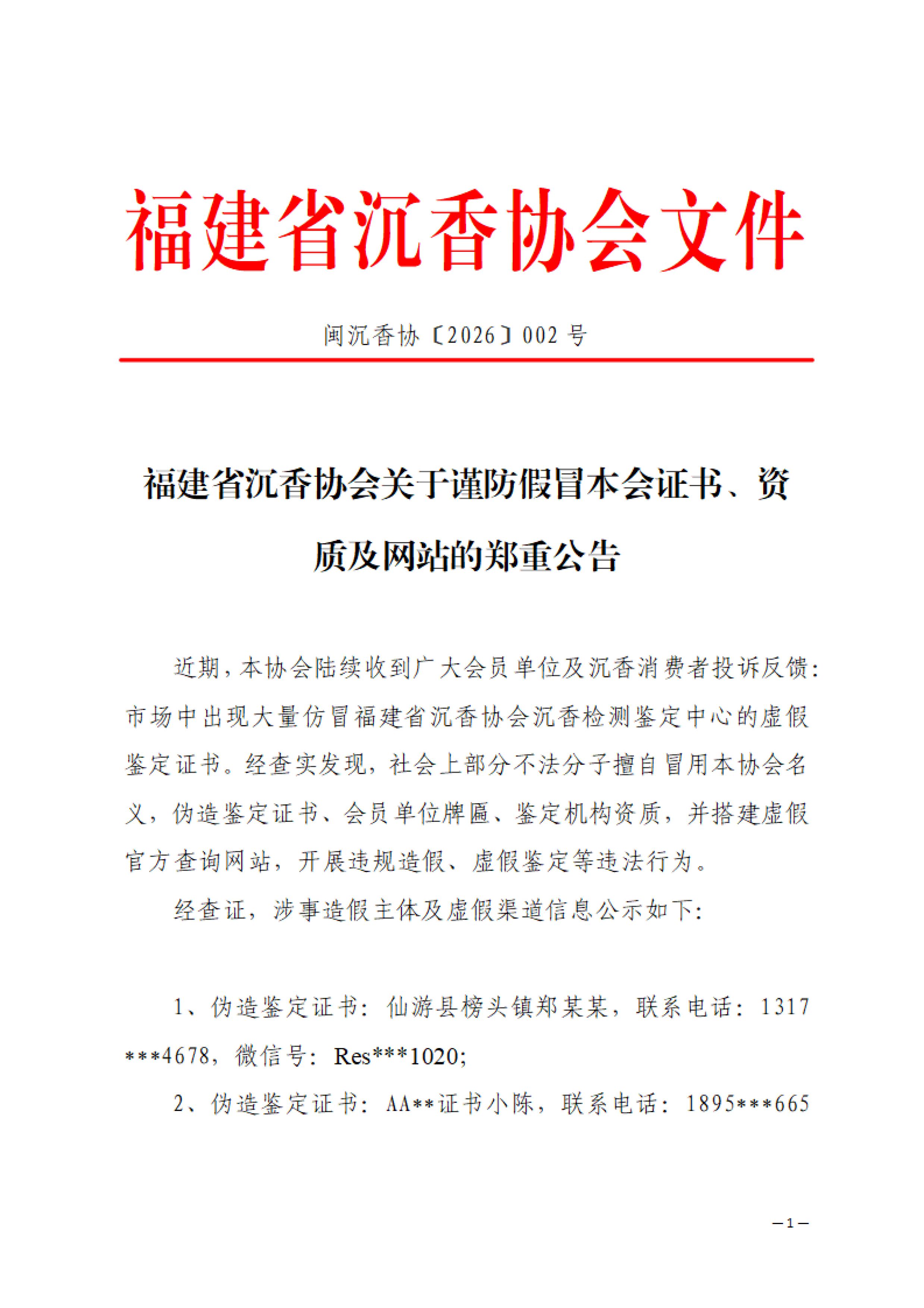 福建省沉香协会文件

闽沉香协〔2026〕002 号

福建省沉香协会关于谨防假冒本会证书、资质及网站的郑重公告

近期，本协会陆续收到广大会员单位及沉香消费者投诉反馈：市场中出现大量仿冒福建省沉香协会沉香检测鉴定中心的虚假鉴定证书。经查实发现，社会上部分不法分子擅自冒用本协会名义，伪造鉴定证书、会员单位牌匾、鉴定机构资质，并搭建虚假官方查询网站，开展违规造假、虚假鉴定等违法行为。

经查证，涉事造假主体及虚假渠道信息公示如下：

1、伪造鉴定证书：仙游县榜头镇郑某某，联系电话：1317***4678，微信号：Res***1020;

2、伪造鉴定证书：AA**证书小陈，联系电话：1895***665

—1—